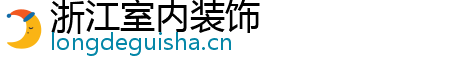 浙江室内装饰
longdeguisha.cn